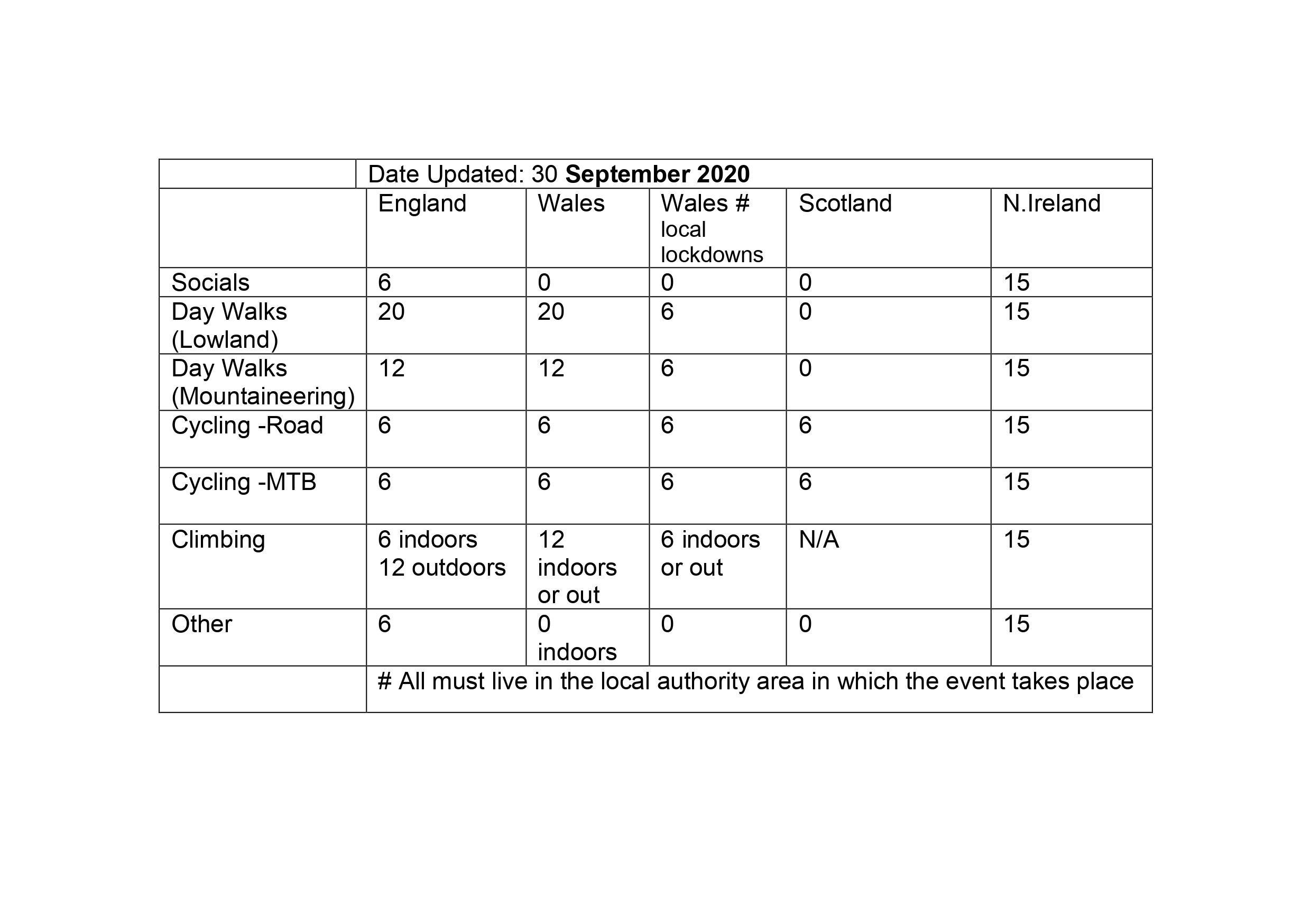 |  | Date Updated: 30 September 2020 | | | | |
|---|---|---|---|---|---|
|  | England | Wales | Wales # local lockdowns | Scotland | N.Ireland |
| Socials | 6 | 0 | 0 | 0 | 15 |
| Day Walks (Lowland) | 20 | 20 | 6 | 0 | 15 |
| Day Walks (Mountaineering) | 12 | 12 | 6 | 0 | 15 |
| Cycling -Road | 6 | 6 | 6 | 6 | 15 |
| Cycling -MTB | 6 | 6 | 6 | 6 | 15 |
| Climbing | 6 indoors 12 outdoors | 12 indoors or out | 6 indoors or out | N/A | 15 |
| Other | 6 | 0 indoors | 0 | 0 | 15 |
|  | # All must live in the local authority area in which the event takes place | | | | |